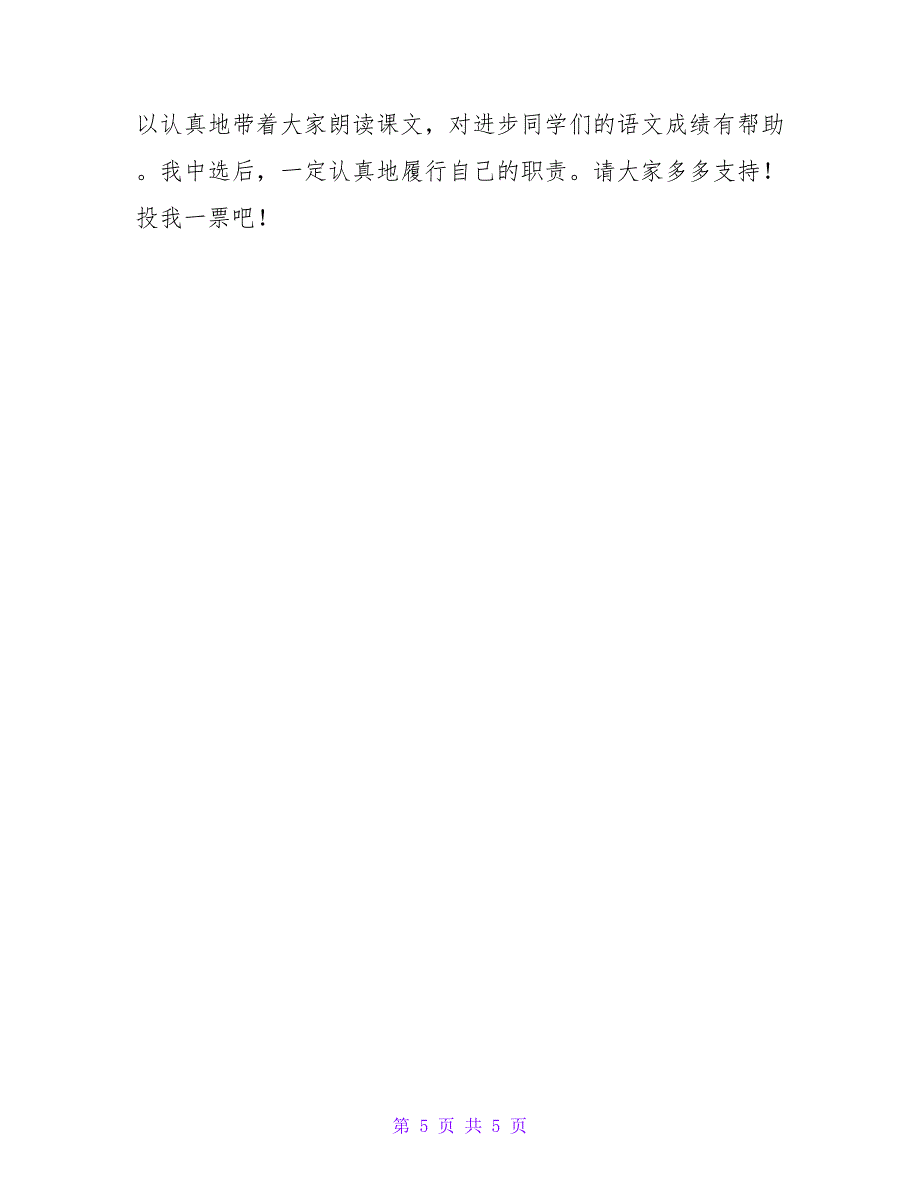 以认真地带着大家朗读课文，对进步同学们的语文成绩有帮助。我中选后，一定认真地履行自己的职责。请大家多多支持！投我一票吧！

第 5 页 共 5 页